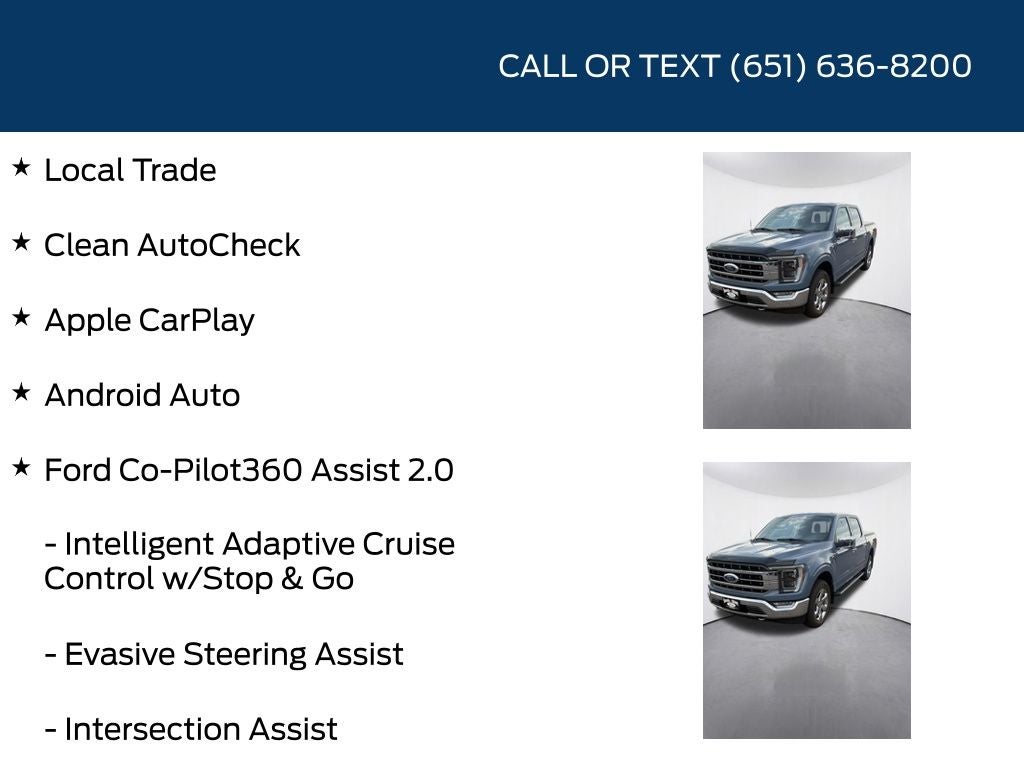 CALL OR TEXT (651) 636-8200

★ Local Trade

★ Clean AutoCheck

★ Apple CarPlay

★ Android Auto

★ Ford Co-Pilot360 Assist 2.0

- Intelligent Adaptive Cruise Control w/Stop & Go

- Evasive Steering Assist

- Intersection Assist